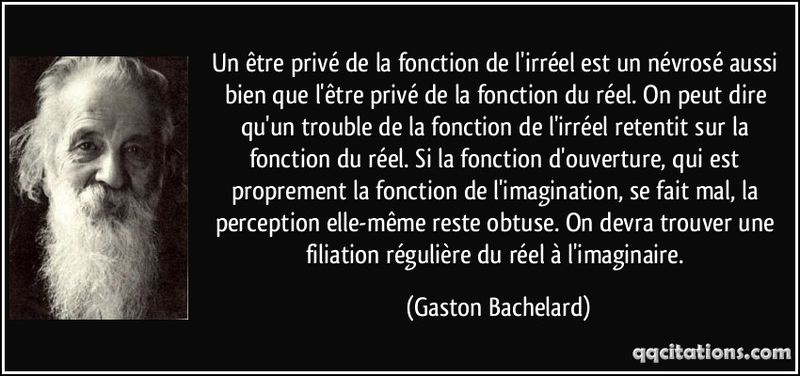 Un être privé de la fonction de l'irréel est un névrosé aussi bien que l'être privé de la fonction du réel. On peut dire qu'un trouble de la fonction de l'irréel retentit sur la fonction du réel. Si la fonction d'ouverture, qui est proprement la fonction de l'imagination, se fait mal, la perception elle-même reste obtuse. On devra trouver une filiation régulière du réel à l'imaginaire.

(Gaston Bachelard)

qqcitations.com